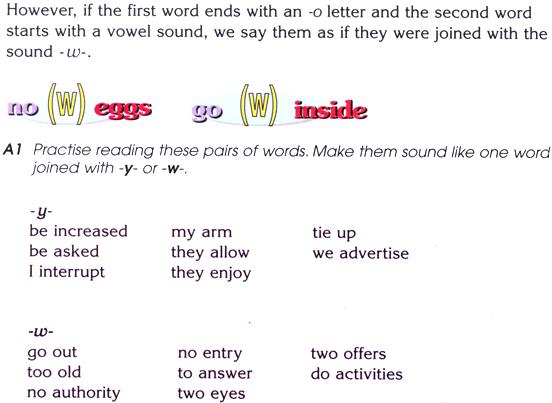 However, if the first word ends with an -o letter and the second word starts with a vowel sound, we say them as if they were joined with the sound -w-.

no (W) eggs go (W) inside

A1 Practise reading these pairs of words. Make them sound like one word joined with -y- or -w-.

-y-
be increased
be asked
I interrupt

my arm
they allow
they enjoy

tie up
we advertise

-w-
go out
too old
no authority

no entry
to answer
two eyes

two offers
do activities